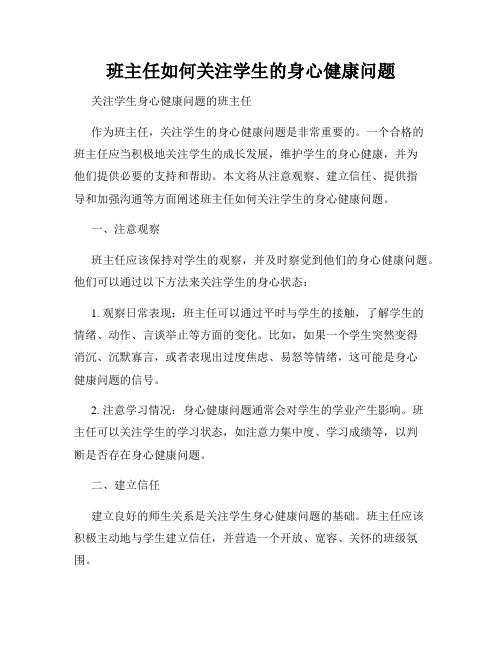 班主任如何关注学生的身心健康问题

关注学生身心健康问题的班主任

作为班主任，关注学生的身心健康问题是非常重要的。一个合格的班主任应当积极地关注学生的成长发展，维护学生的身心健康，并为他们提供必要的支持和帮助。本文将从注意观察、建立信任、提供指导和加强沟通等方面阐述班主任如何关注学生的身心健康问题。

一、注意观察

班主任应该保持对学生的观察，并及时察觉到他们的身心健康问题。他们可以通过以下方法来关注学生的身心状态：

1. 观察日常表现：班主任可以通过平时与学生的接触，了解学生的情绪、动作、言谈举止等方面的变化。比如，如果一个学生突然变得消沉、沉默寡言，或者表现出过度焦虑、易怒等情绪，这可能是身心健康问题的信号。

2. 注意学习情况：身心健康问题通常会对学生的学业产生影响。班主任可以关注学生的学习状态，如注意力集中度、学习成绩等，以判断是否存在身心健康问题。

二、建立信任

建立良好的师生关系是关注学生身心健康问题的基础。班主任应该积极主动地与学生建立信任，并营造一个开放、宽容、关怀的班级氛围。